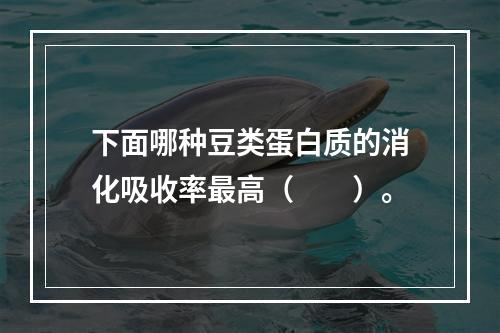 下面哪种豆类蛋白质的消化吸收率最高（　　）。